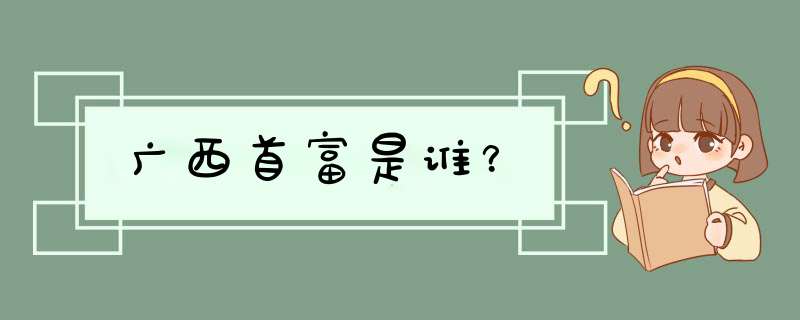 广西首富是谁?